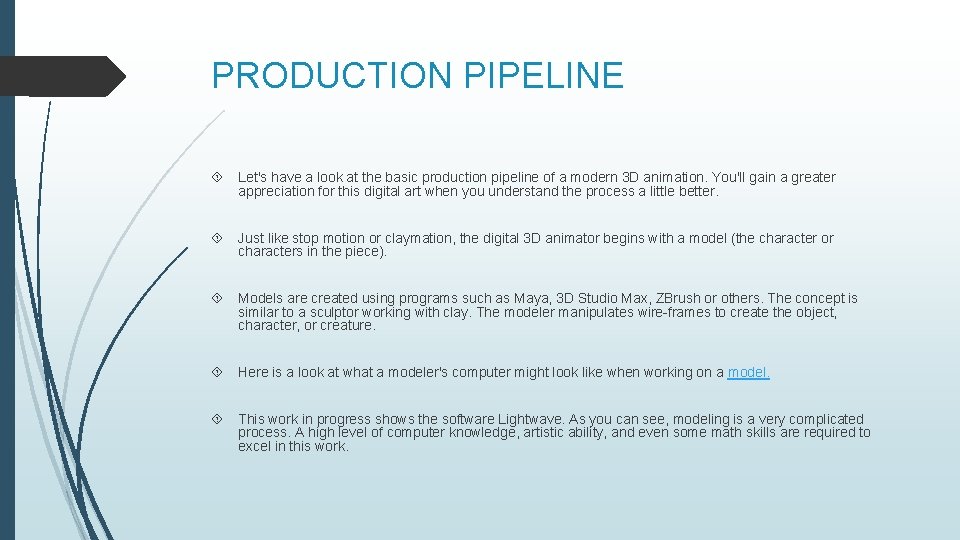 PRODUCTION PIPELINE

Let's have a look at the basic production pipeline of a modern 3D animation. You'll gain a greater appreciation for this digital art when you understand the process a little better.

Just like stop motion or claymation, the digital 3D animator begins with a model (the character or characters in the piece).

Models are created using programs such as Maya, 3D Studio Max, ZBrush or others. The concept is similar to a sculptor working with clay. The modeler manipulates wire-frames to create the object, character, or creature.

Here is a look at what a modeler's computer might look like when working on a model.

This work in progress shows the software Lightwave. As you can see, modeling is a very complicated process. A high level of computer knowledge, artistic ability, and even some math skills are required to excel in this work.